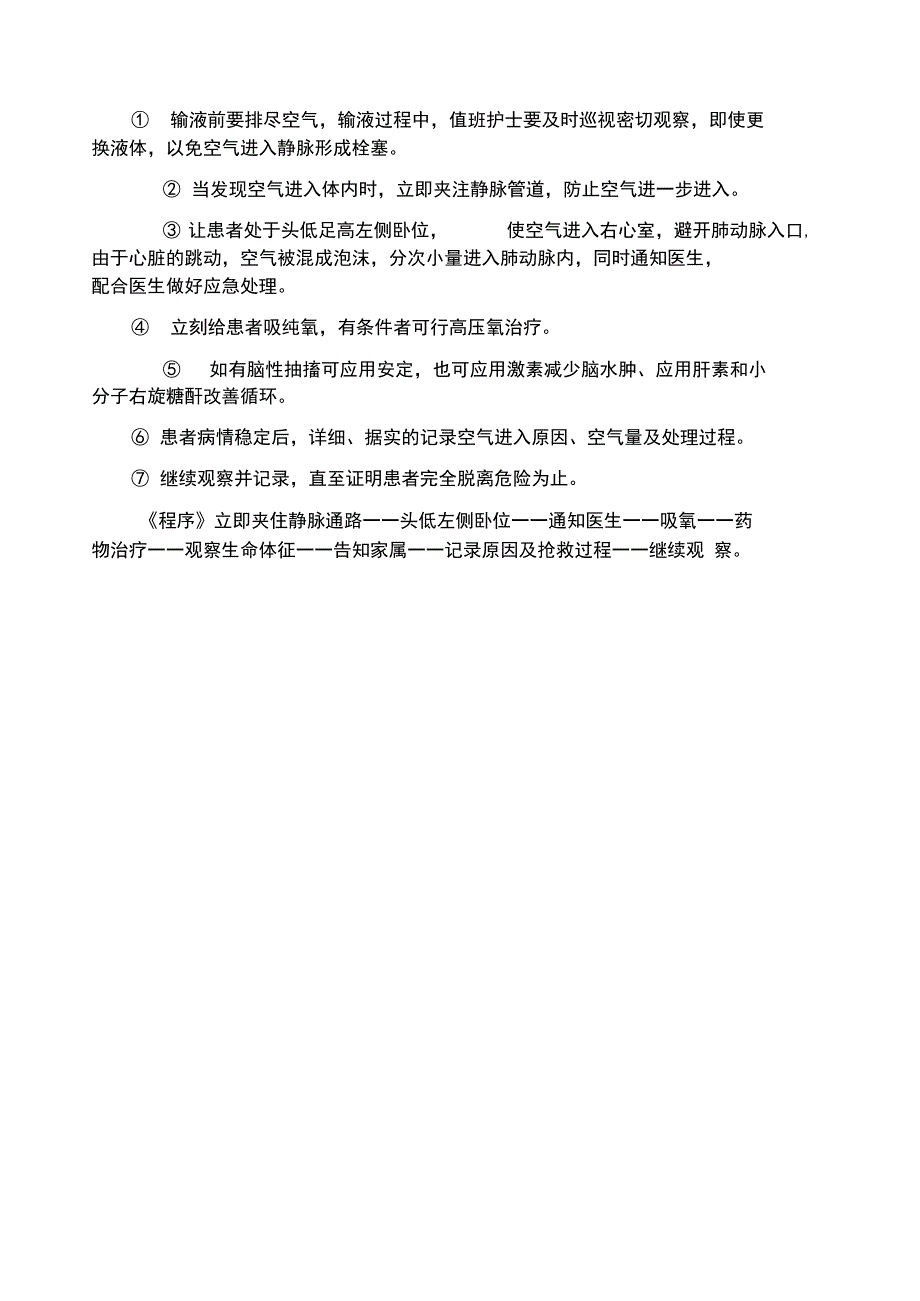 ① 输液前要排尽空气，输液过程中，值班护士要及时巡视密切观察，即使更换液体，以免空气进入静脉形成栓塞。

② 当发现空气进入体内时，立即夹注静脉管道，防止空气进一步进入。

③ 让患者处于头低足高左侧卧位， 使空气进入右心室，避开肺动脉入口，由于心脏的跳动，空气被混成泡沫，分次小量进入肺动脉内，同时通知医生，配合医生做好应急处理。

④ 立刻给患者吸纯氧，有条件者可行高压氧治疗。

⑤ 如有脑性抽搐可应用安定，也可应用激素减少脑水肿、应用肝素和小分子右旋糖酐改善循环。

⑥ 患者病情稳定后，详细、据实的记录空气进入原因、空气量及处理过程。

⑦ 继续观察并记录，直至证明患者完全脱离危险为止。

《程序》立即夹住静脉通路——头低左侧卧位——通知医生——吸氧——药物治疗——观察生命体征——告知家属——记录原因及抢救过程——继续观 察。